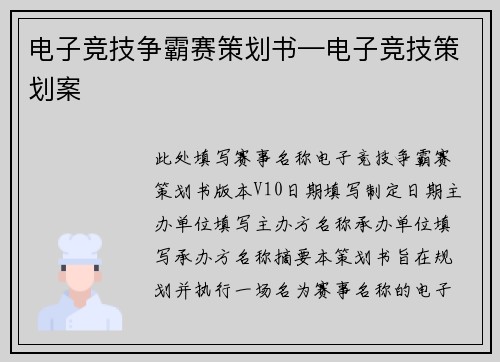 电子竞技争霸赛策划书—电子竞技策划案

此处填写赛事名称电子竞技争霸赛策划书版本V10日期填写制定日期主办单位填写主办方名称承办单位填写承办方名称摘要本策划书旨在规划并执行一场名为赛事名称的电子